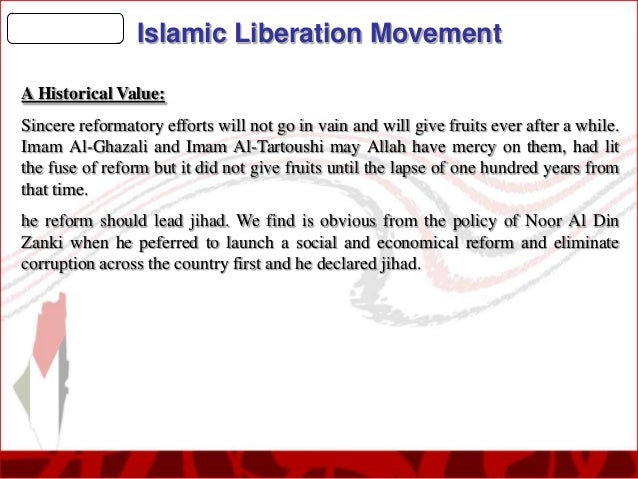 Islamic Liberation Movement

A Historical Value:

Sincere reformatory efforts will not go in vain and will give fruits ever after a while. Imam Al-Ghazali and Imam Al-Tartoushi may Allah have mercy on them, had lit the fuse of reform but it did not give fruits until the lapse of one hundred years from that time.

he reform should lead jihad. We find is obvious from the policy of Noor Al Din Zanki when he peferred to launch a social and economical reform and eliminate corruption across the country first and he declared jihad.